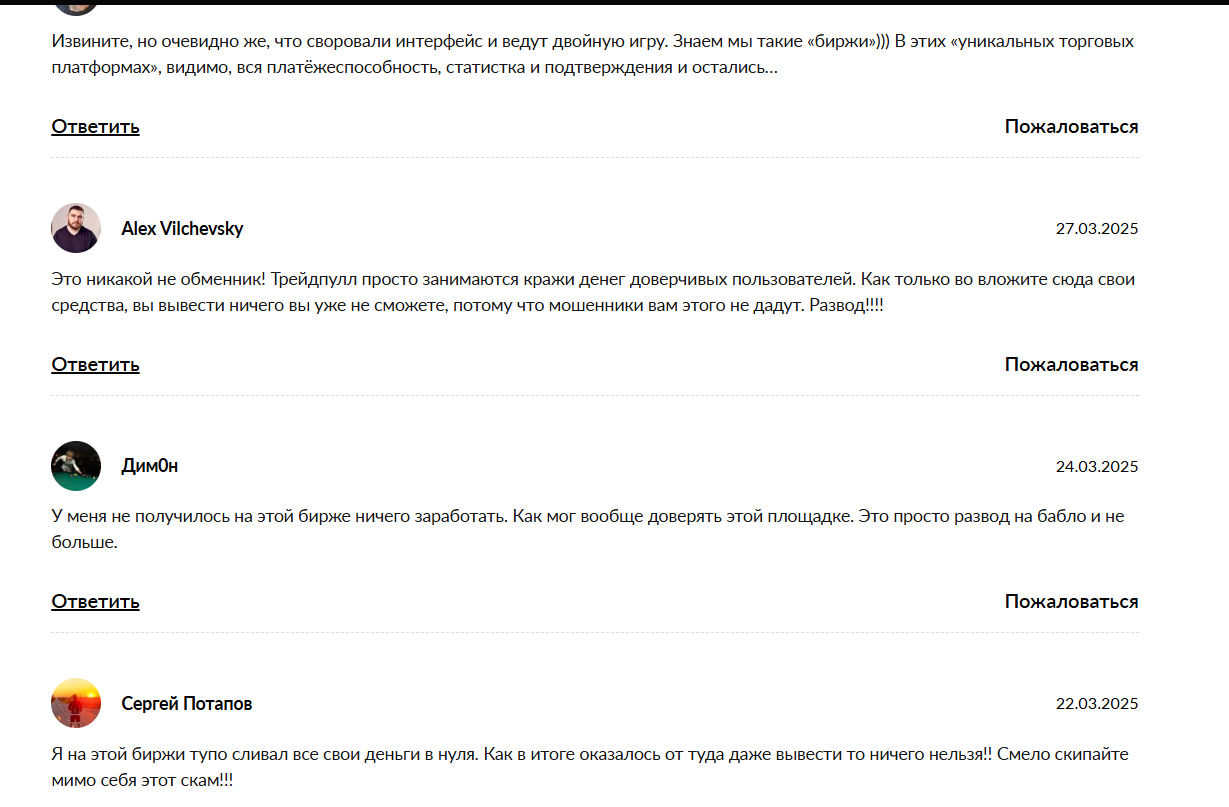 Извините, но очевидно же, что своровали интерфейс и ведут двойную игру. Знаем мы такие «биржи»))) В этих «уникальных торговых платформах», видимо, вся платёжеспособность, статистка и подтверждения и остались...

Ответить

Пожаловаться

Alex Vilchevsky

27.03.2025

Это никакой не обменник! Трейдпулл просто занимаются кражи денег доверчивых пользователей. Как только во вложите сюда свои средства, вы вывести ничего вы уже не сможете, потому что мошенники вам этого не дадут. Развод!!!!

Ответить

Пожаловаться

Дим0н

24.03.2025

У меня не получилось на этой бирже ничего заработать. Как мог вообще доверять этой площадке. Это просто развод на бабло и не больше.

Ответить

Пожаловаться

Сергей Потапов

22.03.2025

Я на этой биржи тупо сливал все свои деньги в нуля. Как в итоге оказалось от туда даже вывести то ничего нельзя!! Смело скипайте мимо себя этот скам!!!